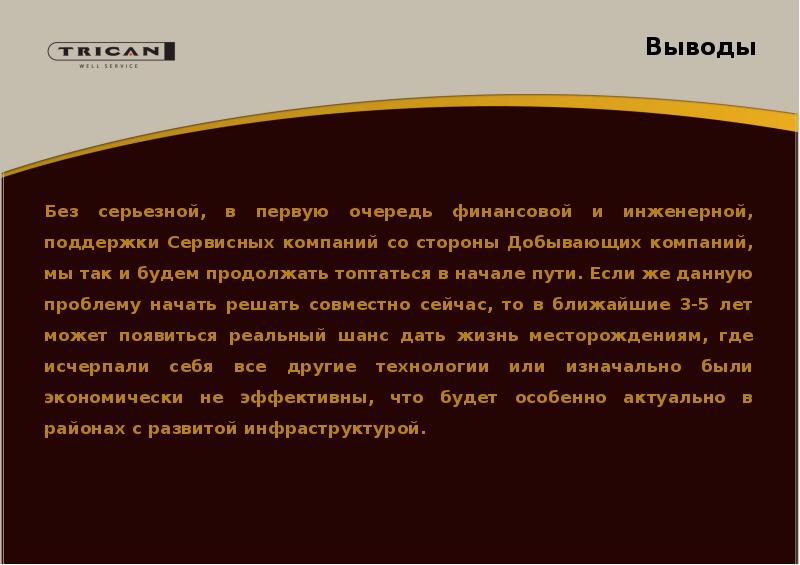 TRICAN
WELL SERVICE

Выводы

Без серьезной, в первую очередь финансовой и инженерной, поддержки Сервисных компаний со стороны Добывающих компаний, мы так и будем продолжать топтаться в начале пути. Если же данную проблему начать решать совместно сейчас, то в ближайшие 3-5 лет может появиться реальный шанс дать жизнь месторождениям, где исчерпали себя все другие технологии или изначально были экономически не эффективны, что будет особенно актуально в районах с развитой инфраструктурой.